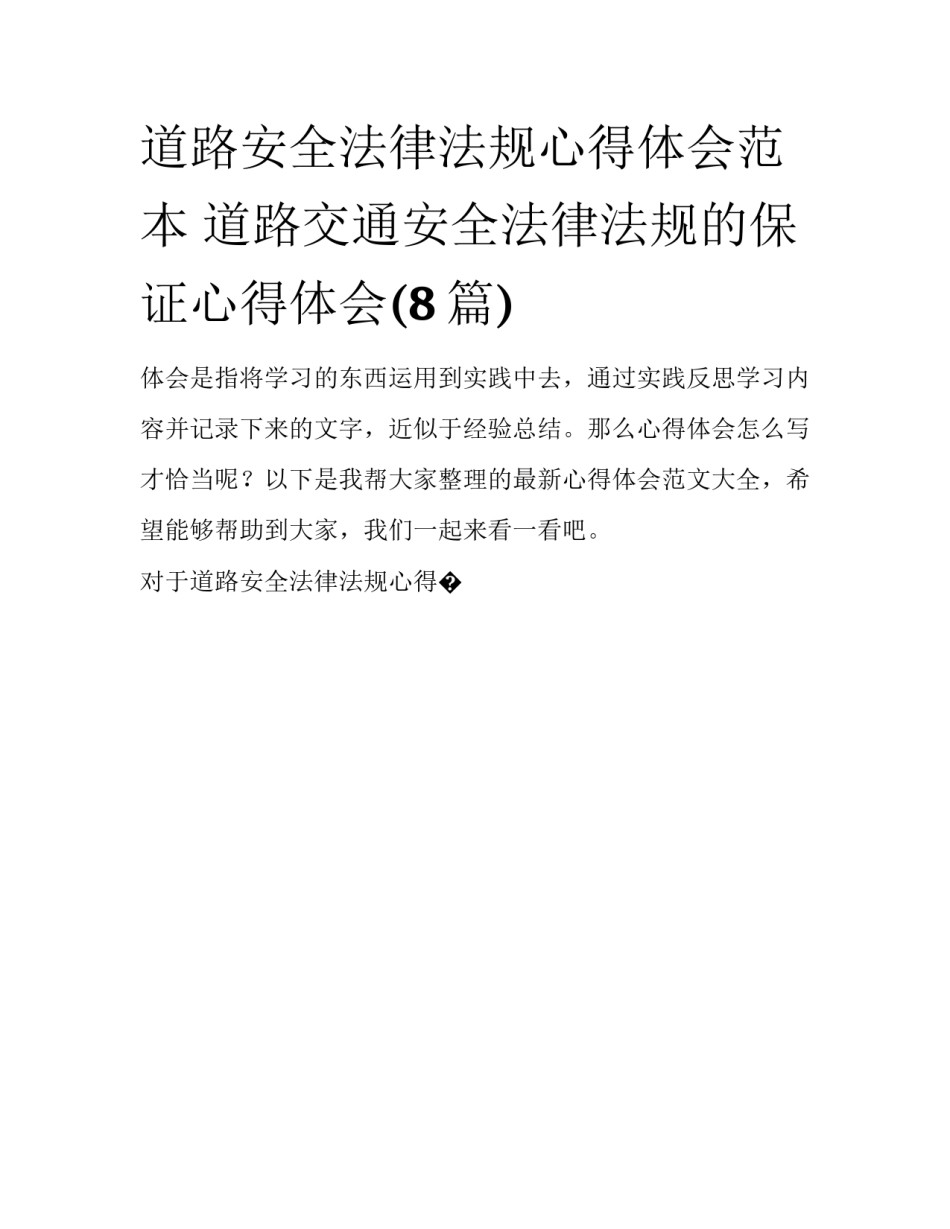 道路安全法律法规心得体会范本 道路交通安全法律法规的保证心得体会(8篇)

体会是指将学习的东西运用到实践中去，通过实践反思学习内容并记录下来的文字，近似于经验总结。那么心得体会怎么写才恰当呢？以下是我帮大家整理的最新心得体会范文大全，希望能够帮助到大家，我们一起来看一看吧。

对于道路安全法律法规心得�